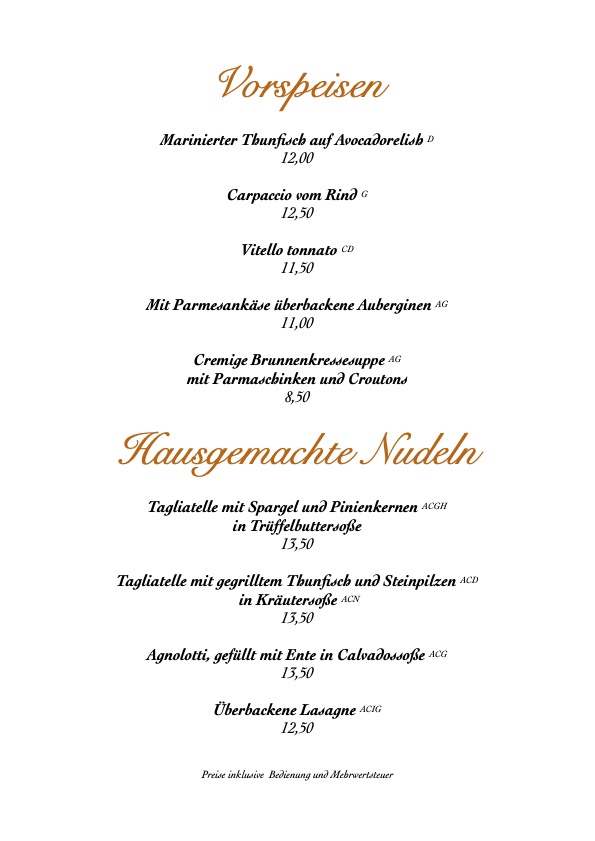 Vorspeisen

Marinierter Thunfisch auf Avocadorelish $^{D}$
12,00

Carpaccio vom Rind $^{G}$
12,50

Vitello tonnato $^{CD}$
11,50

Mit Parmesankäse überbackene Auberginen $^{AG}$
11,00

Cremige Brunnenkressesuppe $^{AG}$
mit Parmaschinken und Croutons
8,50

Hausgemachte Nudeln

Tagliatelle mit Spargel und Pinienkernen $^{ACGH}$
in Trüffelbuttersoße
13,50

Tagliatelle mit gegrilltem Thunfisch und Steinpilzen $^{ACD}$
in Kräutersoße $^{ACN}$
13,50

Agnolotti, gefüllt mit Ente in Calvadossoße $^{ACG}$
13,50

Überbackene Lasagne $^{ACIG}$
12,50

Preise inklusive Bedienung und Mehrwertsteuer